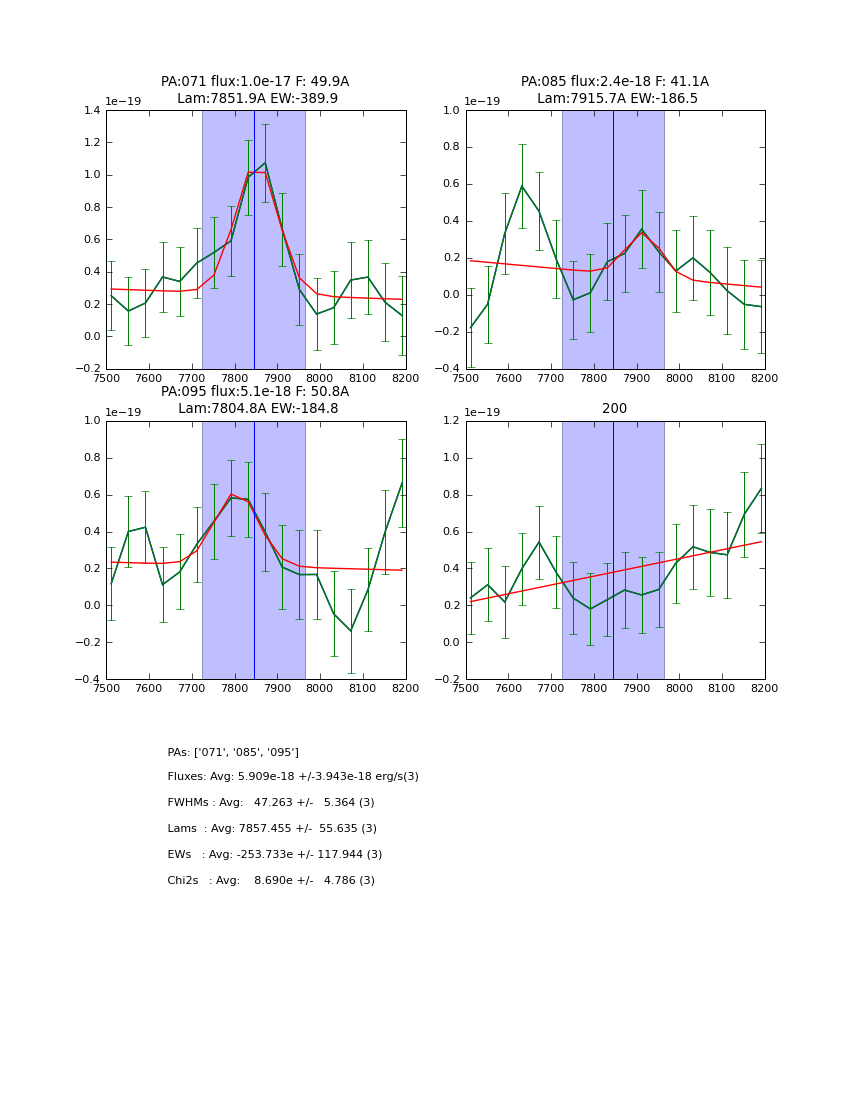 PA:071 flux:1.0e-17 F: 49.9A
Lam:7851.9A EW:-389.9

1e−19

1.4
1.2
1.0
0.8
0.6
0.4
0.2
0.0
−0.2

7500 7600 7700 7800 7900 8000 8100 8200

PA:085 flux:2.4e-18 F: 41.1A
Lam:7915.7A EW:-186.5

1e−19

1.0
0.8
0.6
0.4
0.2
0.0
−0.2
−0.4

7500 7600 7700 7800 7900 8000 8100 8200

PA:095 flux:5.1e-18 F: 50.8A
Lam:7804.8A EW:-184.8

1e−19

1.0
0.8
0.6
0.4
0.2
0.0
−0.2
−0.4

7500 7600 7700 7800 7900 8000 8100 8200

200

1e−19

1.2
1.0
0.8
0.6
0.4
0.2
0.0
−0.2

7500 7600 7700 7800 7900 8000 8100 8200

PAs: ['071', '085', '095']

Fluxes: Avg: 5.909e-18 +/-3.943e-18 erg/s(3)

FWHMs : Avg: 47.263 +/- 5.364 (3)

Lams : Avg: 7857.455 +/- 55.635 (3)

EWs : Avg: -253.733e +/- 117.944 (3)

Chi2s : Avg: 8.690e +/- 4.786 (3)